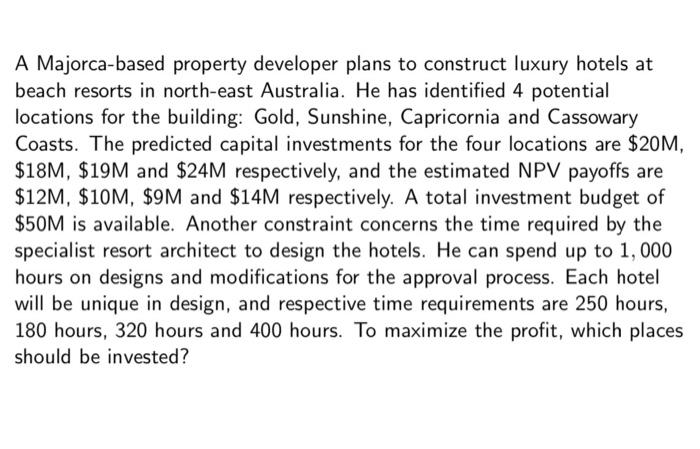 A Majorca-based property developer plans to construct luxury hotels at beach resorts in north-east Australia. He has identified 4 potential locations for the building: Gold, Sunshine, Capricornia and Cassowary Coasts. The predicted capital investments for the four locations are \$20M, \$18M, \$19M and \$24M respectively, and the estimated NPV payoffs are \$12M, \$10M, \$9M and \$14M respectively. A total investment budget of \$50M is available. Another constraint concerns the time required by the specialist resort architect to design the hotels. He can spend up to $1,000$ hours on designs and modifications for the approval process. Each hotel will be unique in design, and respective time requirements are 250 hours, 180 hours, 320 hours and 400 hours. To maximize the profit, which places should be invested?